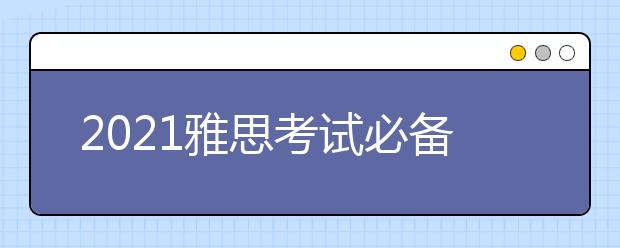 2021雅思考试必备